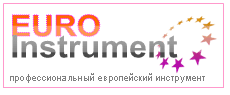 EURO
Instrument
профессиональный европейский инструмент